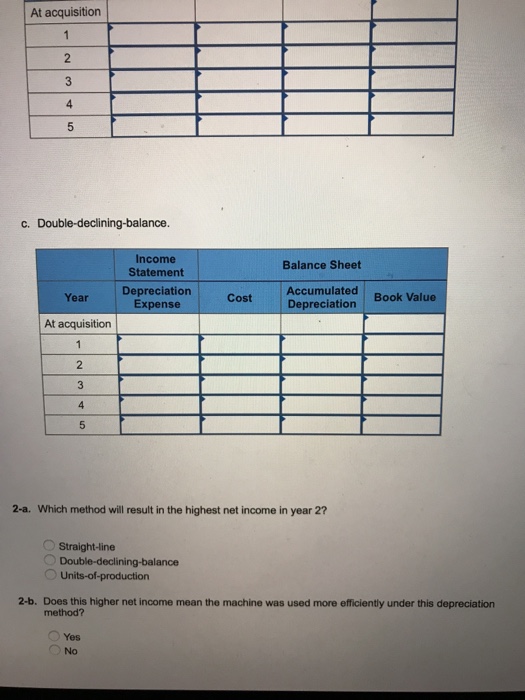 | At acquisition | | | | |
|---|---|---|---|---|
| 1 | | | | |
| 2 | | | | |
| 3 | | | | |
| 4 | | | | |
| 5 | | | | |

c. Double-declining-balance.

| | Income Statement | Balance Sheet | | |
|---|---|---|---|---|
| Year | Depreciation Expense | Cost | Accumulated Depreciation | Book Value |
| At acquisition | | | | |
| 1 | | | | |
| 2 | | | | |
| 3 | | | | |
| 4 | | | | |
| 5 | | | | |

2-a. Which method will result in the highest net income in year 2?

Straight-line
Double-declining-balance
Units-of-production

2-b. Does this higher net income mean the machine was used more efficiently under this depreciation method?

Yes
No